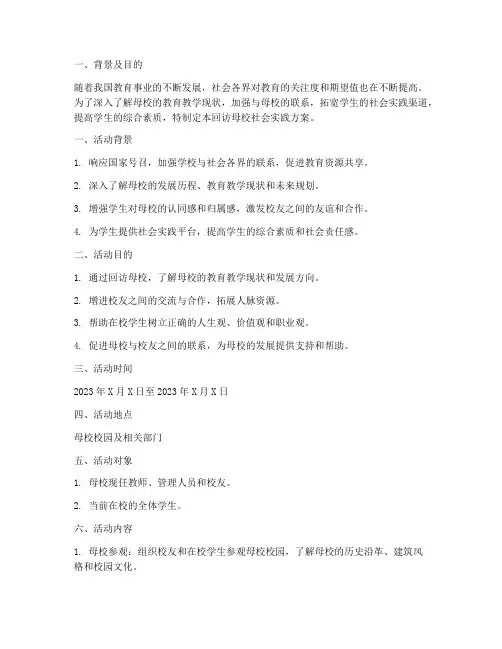 一、背景及目的

随着我国教育事业的不断发展，社会各界对教育的关注度和期望值也在不断提高。为了深入了解母校的教育教学现状，加强与母校的联系，拓宽学生的社会实践渠道，提高学生的综合素质，特制定本回访母校社会实践方案。

一、活动背景

1. 响应国家号召，加强学校与社会各界的联系，促进教育资源共享。

2. 深入了解母校的发展历程、教育教学现状和未来规划。

3. 增强学生对母校的认同感和归属感，激发校友之间的友谊和合作。

4. 为学生提供社会实践平台，提高学生的综合素质和社会责任感。

二、活动目的

1. 通过回访母校，了解母校的教育教学现状和发展方向。

2. 增进校友之间的交流与合作，拓展人脉资源。

3. 帮助在校学生树立正确的人生观、价值观和职业观。

4. 促进母校与校友之间的联系，为母校的发展提供支持和帮助。

三、活动时间

2023 年 X 月 X 日至 2023 年 X 月 X 日

四、活动地点

母校校园及相关部门

五、活动对象

1. 母校现任教师、管理人员和校友。

2. 当前在校的全体学生。

六、活动内容

1. 母校参观：组织校友和在校学生参观母校校园，了解母校的历史沿革、建筑风格和校园文化。